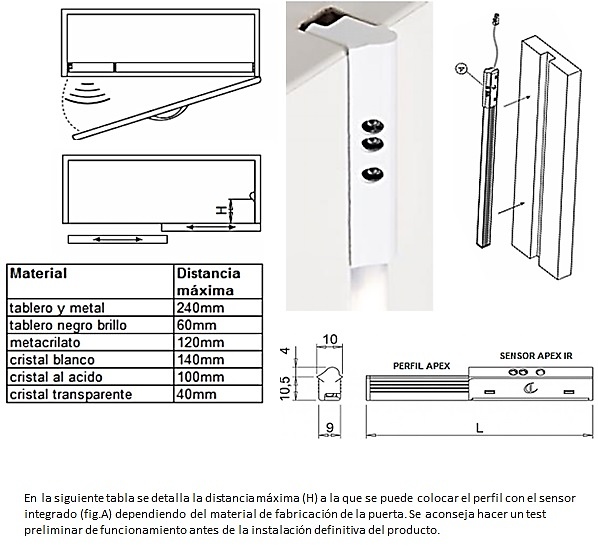 H

| Material | Distancia máxima |
|---|---|
| tablero y metal | 240mm |
| tablero negro brillo | 60mm |
| metacrilato | 120mm |
| cristal blanco | 140mm |
| cristal al acido | 100mm |
| cristal transparente | 40mm |

10
4
10,5
9

PERFIL APEX
SENSOR APEX IR
L

En la siguiente tabla se detalla la distancia máxima (H) a la que se puede colocar el perfil con el sensor integrado (fig.A) dependiendo del material de fabricación de la puerta. Se aconseja hacer un test preliminar de funcionamiento antes de la instalación definitiva del producto.